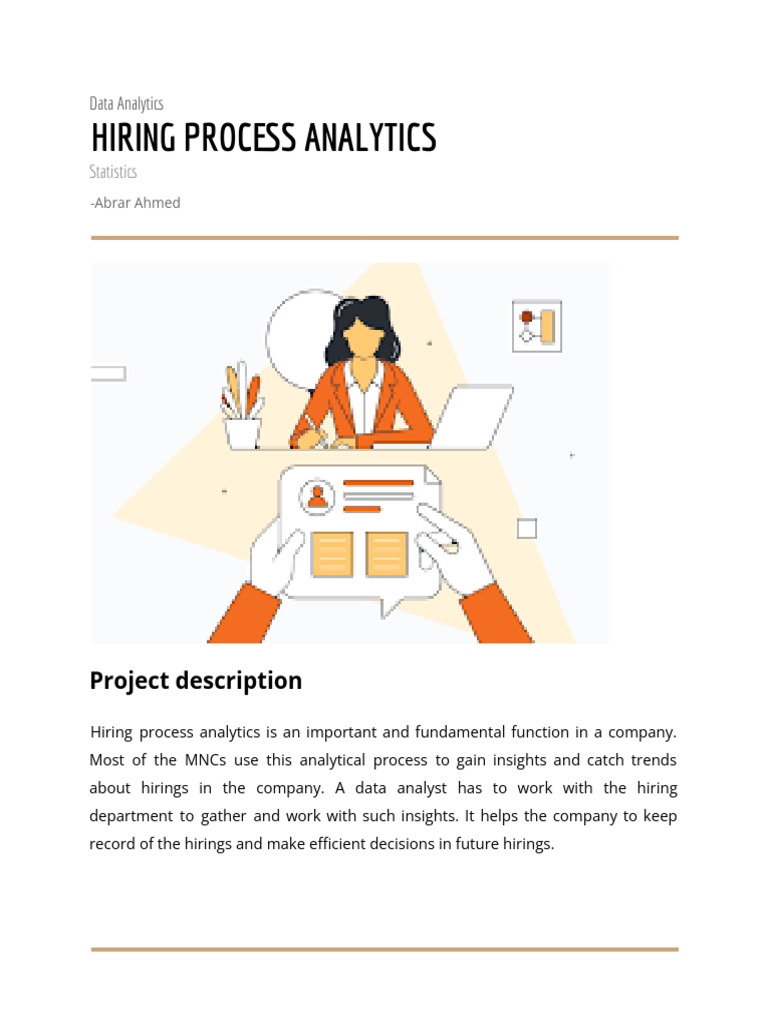 Data Analytics

HIRING PROCESS ANALYTICS

Statistics

-Abrar Ahmed

Project description

Hiring process analytics is an important and fundamental function in a company. Most of the MNCs use this analytical process to gain insights and catch trends about hirings in the company. A data analyst has to work with the hiring department to gather and work with such insights. It helps the company to keep record of the hirings and make efficient decisions in future hirings.